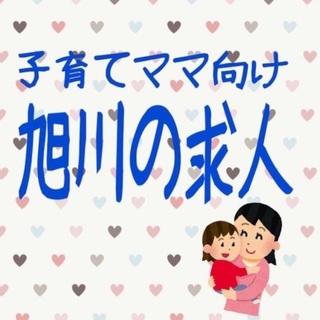 子育てママ向け

旭川の求人